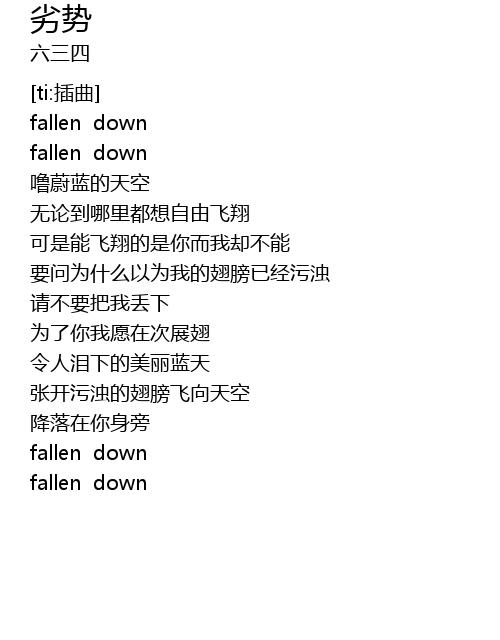 劣势
六三四

[ti:插曲]
fallen down
fallen down
噜蔚蓝的天空
无论到哪里都想自由飞翔
可是能飞翔的是你而我却不能
要问为什么以为我的翅膀已经污浊
请不要把我丢下
为了你我愿在次展翅
令人泪下的美丽蓝天
张开污浊的翅膀飞向天空
降落在你身旁
fallen down
fallen down